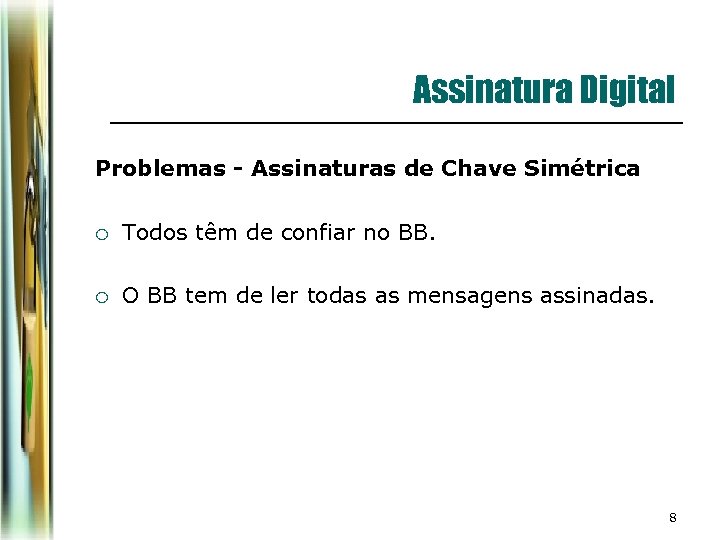 Assinatura Digital

Problemas - Assinaturas de Chave Simétrica

• Todos têm de confiar no BB.

• O BB tem de ler todas as mensagens assinadas.

8